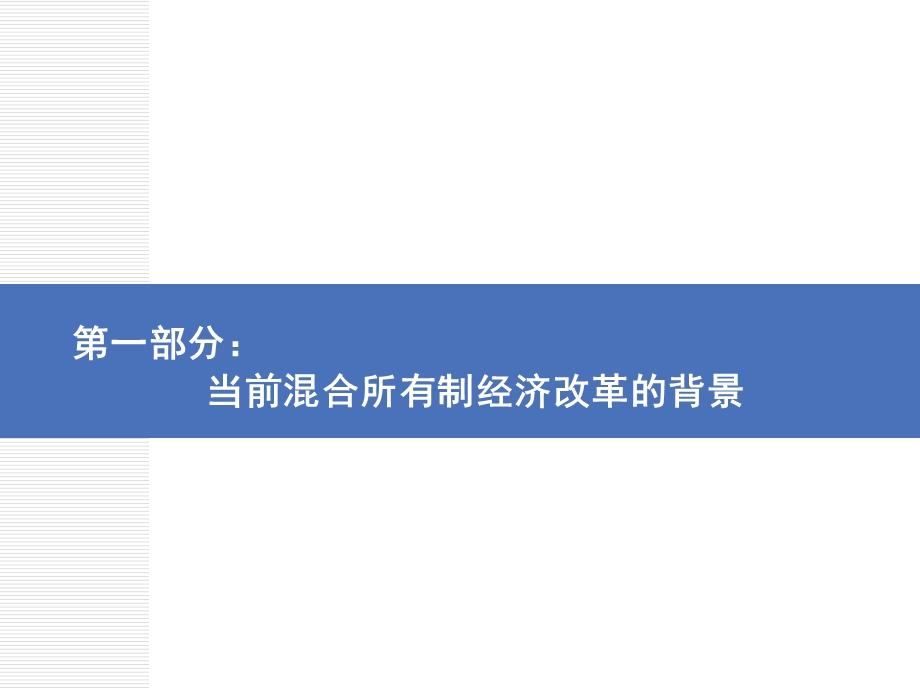 第一部分：
当前混合所有制经济改革的背景